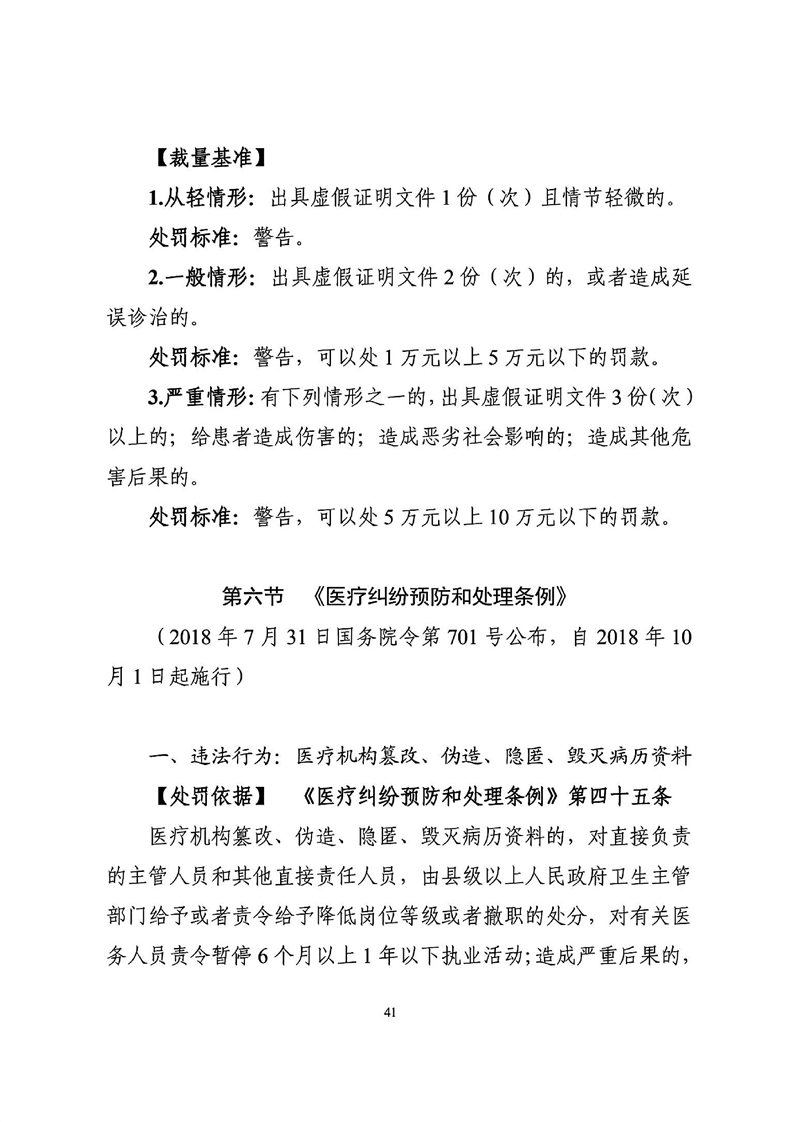 【裁量基准】

1.从轻情形：出具虚假证明文件1份（次）且情节轻微的。

处罚标准：警告。

2.一般情形：出具虚假证明文件2份（次）的，或者造成延误诊治的。

处罚标准：警告，可以处1万元以上5万元以下的罚款。

3.严重情形：有下列情形之一的，出具虚假证明文件3份（次）以上的；给患者造成伤害的；造成恶劣社会影响的；造成其他危害后果的。

处罚标准：警告，可以处5万元以上10万元以下的罚款。

第六节 《医疗纠纷预防和处理条例》

（2018年7月31日国务院令第701号公布，自2018年10月1日起施行）

一、违法行为：医疗机构篡改、伪造、隐匿、毁灭病历资料

【处罚依据】 《医疗纠纷预防和处理条例》第四十五条

医疗机构篡改、伪造、隐匿、毁灭病历资料的，对直接负责的主管人员和其他直接责任人员，由县级以上人民政府卫生主管部门给予或者责令给予降低岗位等级或者撤职的处分，对有关医务人员责令暂停6个月以上1年以下执业活动；造成严重后果的，

41